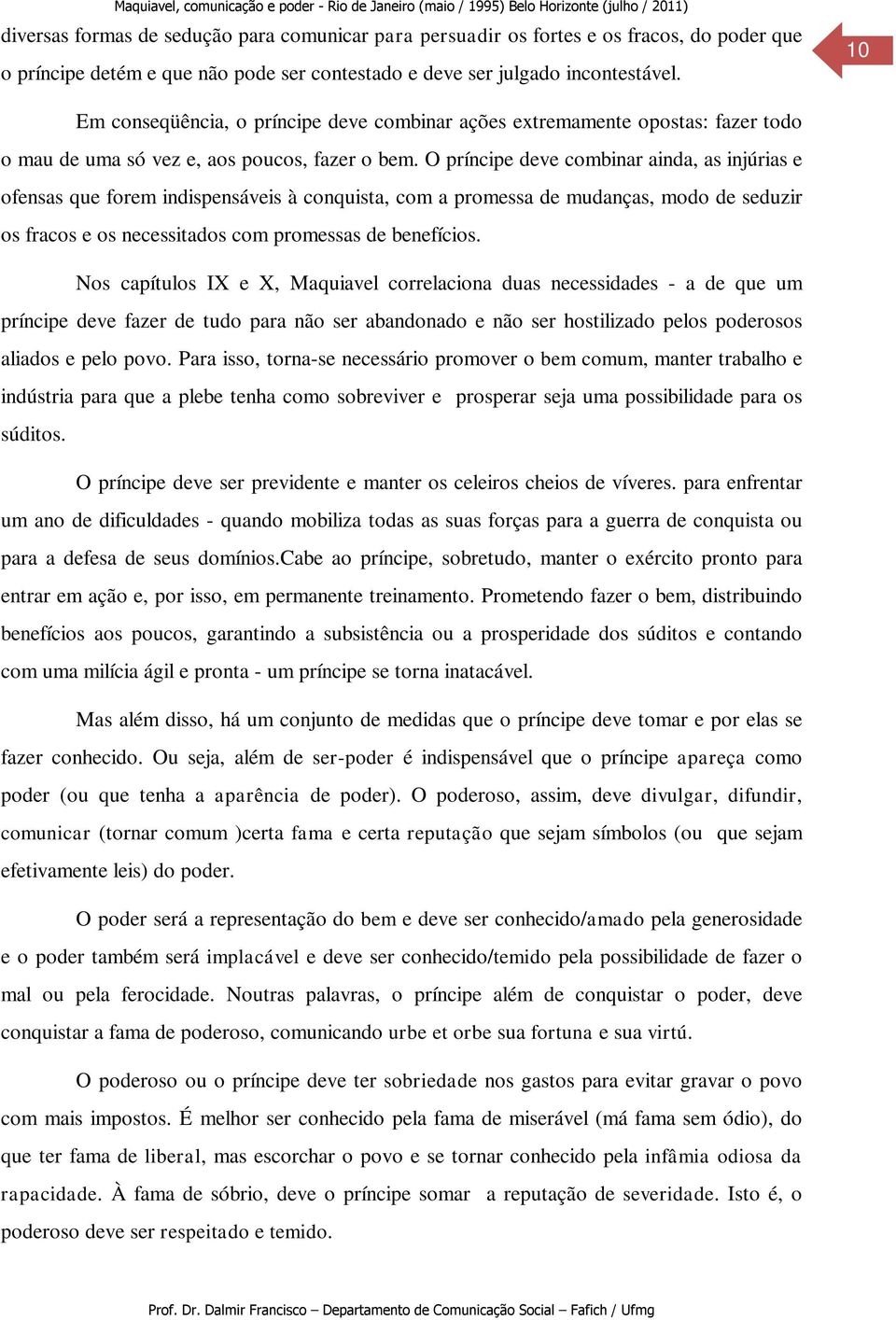 Maquiavel, comunicação e poder - Rio de Janeiro (maio / 1995) Belo Horizonte (julho / 2011)

10

diversas formas de sedução para comunicar para persuadir os fortes e os fracos, do poder que o príncipe detém e que não pode ser contestado e deve ser julgado incontestável.

Em conseqüência, o príncipe deve combinar ações extremamente opostas: fazer todo o mau de uma só vez e, aos poucos, fazer o bem. O príncipe deve combinar ainda, as injúrias e ofensas que forem indispensáveis à conquista, com a promessa de mudanças, modo de seduzir os fracos e os necessitados com promessas de benefícios.

Nos capítulos IX e X, Maquiavel correlaciona duas necessidades - a de que um príncipe deve fazer de tudo para não ser abandonado e não ser hostilizado pelos poderosos aliados e pelo povo. Para isso, torna-se necessário promover o bem comum, manter trabalho e indústria para que a plebe tenha como sobreviver e prosperar seja uma possibilidade para os súditos.

O príncipe deve ser previdente e manter os celeiros cheios de víveres. para enfrentar um ano de dificuldades - quando mobiliza todas as suas forças para a guerra de conquista ou para a defesa de seus domínios.Cabe ao príncipe, sobretudo, manter o exército pronto para entrar em ação e, por isso, em permanente treinamento. Prometendo fazer o bem, distribuindo benefícios aos poucos, garantindo a subsistência ou a prosperidade dos súditos e contando com uma milícia ágil e pronta - um príncipe se torna inatacável.

Mas além disso, há um conjunto de medidas que o príncipe deve tomar e por elas se fazer conhecido. Ou seja, além de ser-poder é indispensável que o príncipe apareça como poder (ou que tenha a aparência de poder). O poderoso, assim, deve divulgar, difundir, comunicar (tornar comum )certa fama e certa reputação que sejam símbolos (ou que sejam efetivamente leis) do poder.

O poder será a representação do bem e deve ser conhecido/amado pela generosidade e o poder também será implacável e deve ser conhecido/temido pela possibilidade de fazer o mal ou pela ferocidade. Noutras palavras, o príncipe além de conquistar o poder, deve conquistar a fama de poderoso, comunicando urbe et orbe sua fortuna e sua virtú.

O poderoso ou o príncipe deve ter sobriedade nos gastos para evitar gravar o povo com mais impostos. É melhor ser conhecido pela fama de miserável (má fama sem ódio), do que ter fama de liberal, mas escorchar o povo e se tornar conhecido pela infâmia odiosa da rapacidade. À fama de sóbrio, deve o príncipe somar a reputação de severidade. Isto é, o poderoso deve ser respeitado e temido.

Prof. Dr. Dalmir Francisco – Departamento de Comunicação Social – Fafich / Ufmg